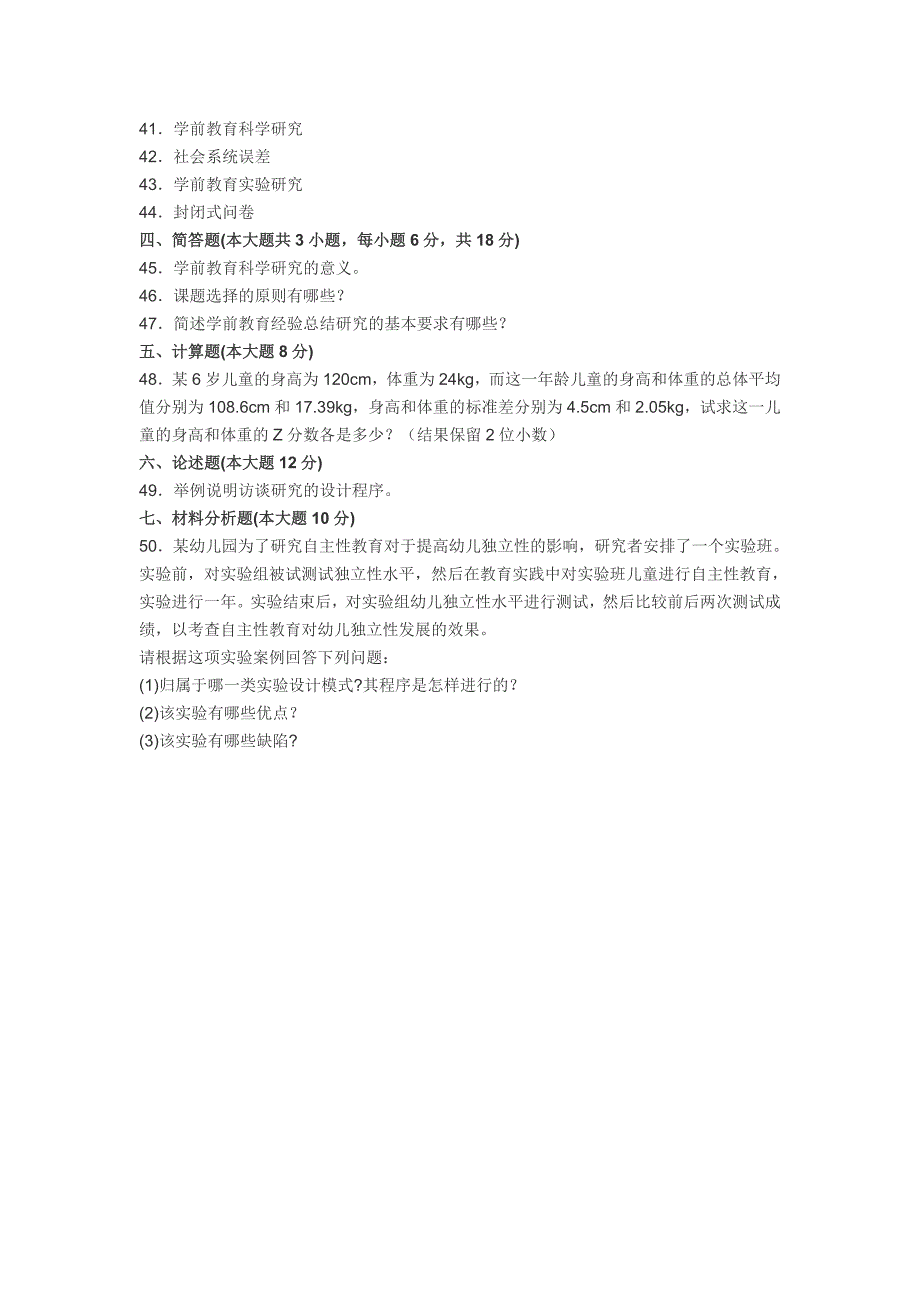 41．学前教育科学研究
42．社会系统误差
43．学前教育实验研究
44．封闭式问卷
四、简答题(本大题共 3 小题，每小题 6 分，共 18 分)
45．学前教育科学研究的意义。
46．课题选择的原则有哪些？
47．简述学前教育经验总结研究的基本要求有哪些？
五、计算题(本大题 8 分)
48．某 6 岁儿童的身高为 120cm，体重为 24kg，而这一年龄儿童的身高和体重的总体平均值分别为 108.6cm 和 17.39kg，身高和体重的标准差分别为 4.5cm 和 2.05kg，试求这一儿童的身高和体重的 Z 分数各是多少？（结果保留 2 位小数）
六、论述题(本大题 12 分)
49．举例说明访谈研究的设计程序。
七、材料分析题(本大题 10 分)
50．某幼儿园为了研究自主性教育对于提高幼儿独立性的影响，研究者安排了一个实验班。实验前，对实验组被试测试独立性水平，然后在教育实践中对实验班儿童进行自主性教育，实验进行一年。实验结束后，对实验组幼儿独立性水平进行测试，然后比较前后两次测试成绩，以考查自主性教育对幼儿独立性发展的效果。
请根据这项实验案例回答下列问题：
(1)归属于哪一类实验设计模式?其程序是怎样进行的？
(2)该实验有哪些优点？
(3)该实验有哪些缺陷?